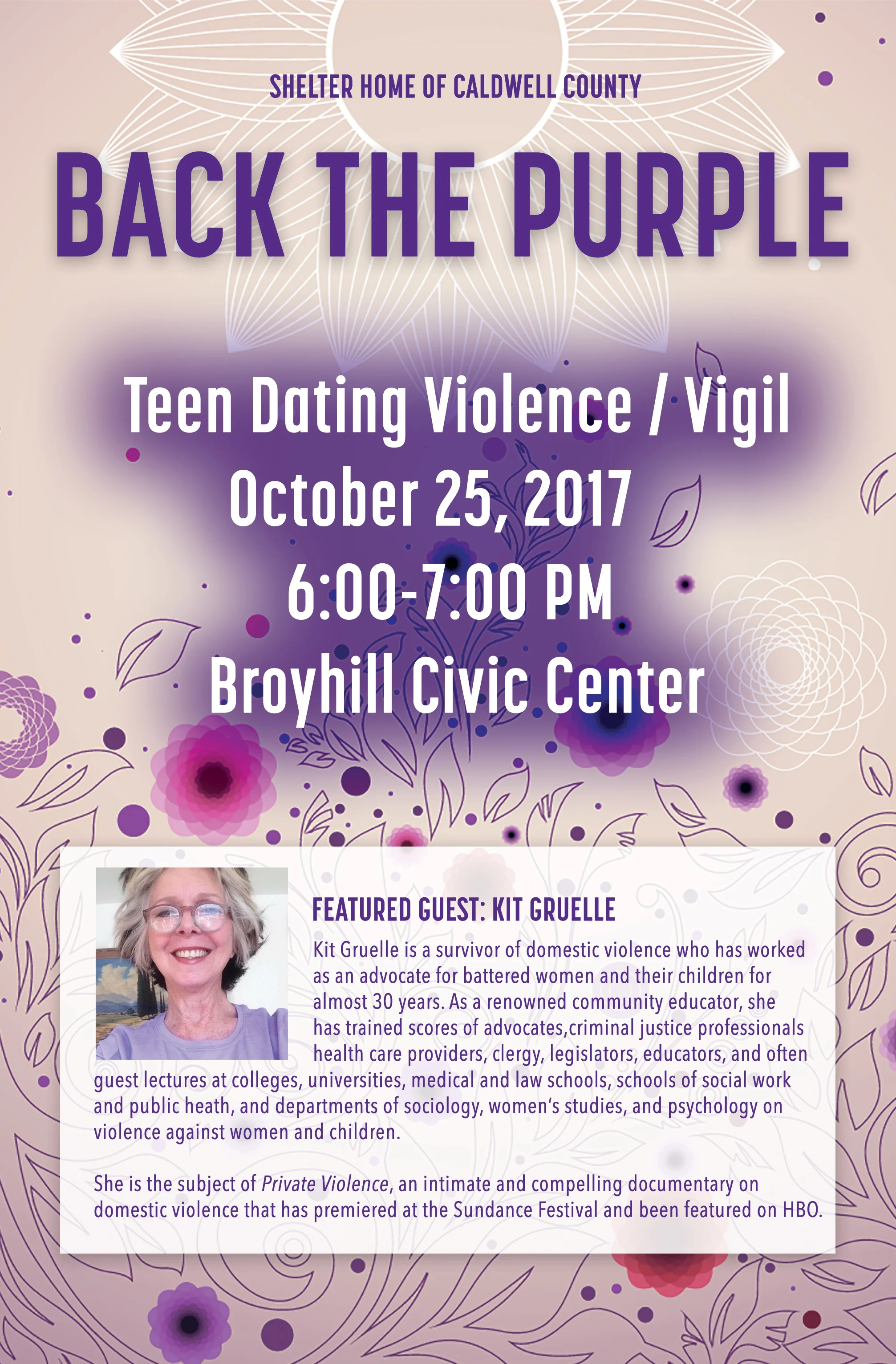 SHELTER HOME OF CALDWELL COUNTY

BACK THE PURPLE

Teen Dating Violence / Vigil
October 25, 2017
6:00-7:00 PM
Broyhill Civic Center

FEATURED GUEST: KIT GRUELLE

Kit Gruelle is a survivor of domestic violence who has worked as an advocate for battered women and their children for almost 30 years. As a renowned community educator, she has trained scores of advocates,criminal justice professionals health care providers, clergy, legislators, educators, and often guest lectures at colleges, universities, medical and law schools, schools of social work and public heath, and departments of sociology, women's studies, and psychology on violence against women and children.

She is the subject of Private Violence, an intimate and compelling documentary on domestic violence that has premiered at the Sundance Festival and been featured on HBO.